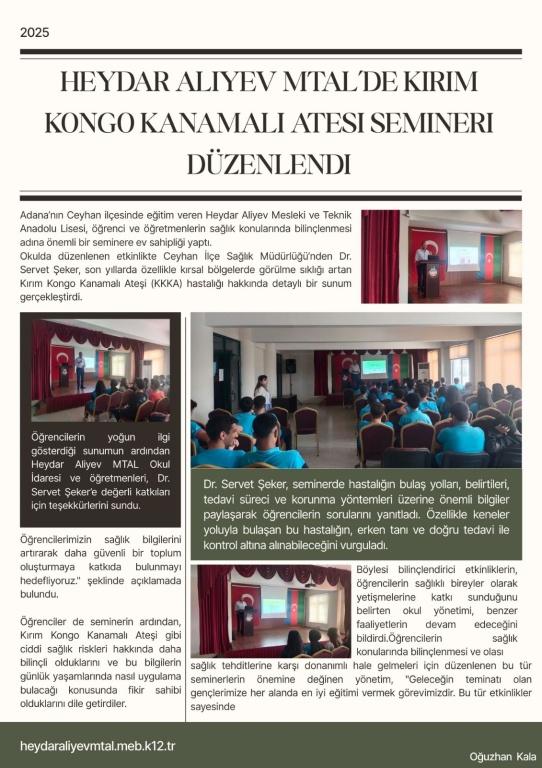 2025

HEYDAR ALIYEV MTAL'DE KIRIM KONGO KANAMALI ATESI SEMINERI DÜZENLENDI

Adana'nın Ceyhan ilçesinde eğitim veren Heydar Aliyev Mesleki ve Teknik Anadolu Lisesi, öğrenci ve öğretmenlerin sağlık konularında bilinçlenmesi adına önemli bir seminere ev sahipliği yaptı.
Okulda düzenlenen etkinlikte Ceyhan İlçe Sağlık Müdürlüğü'nden Dr. Servet Şeker, son yıllarda özellikle kırsal bölgelerde görülme sıklığı artan Kırım Kongo Kanamalı Ateşi (KKKA) hastalığı hakkında detaylı bir sunum gerçekleştirdi.

Öğrencilerin yoğun ilgi gösterdiği sunumun ardından Heydar Aliyev MTAL Okul İdaresi ve öğretmenleri, Dr. Servet Şeker'e değerli katkıları için teşekkürlerini sundu.

Dr. Servet Şeker, seminerde hastalığın bulaş yolları, belirtileri, tedavi süreci ve korunma yöntemleri üzerine önemli bilgiler paylaşarak öğrencilerin sorularını yanıtladı. Özellikle keneler yoluyla bulaşan bu hastalığın, erken tanı ve doğru tedavi ile kontrol altına alınabileceğini vurguladı.

Öğrencilerimizin sağlık bilgilerini artırarak daha güvenli bir toplum oluşturmaya katkıda bulunmayı hedefliyoruz." şeklinde açıklamada bulundu.

Öğrenciler de seminerin ardından, Kırım Kongo Kanamalı Ateşi gibi ciddi sağlık riskleri hakkında daha bilinçli olduklarını ve bu bilgilerin günlük yaşamlarında nasıl uygulama bulacağı konusunda fikir sahibi olduklarını dile getirdiler.

Böylesi bilinçlendirici etkinliklerin, öğrencilerin sağlıklı bireyler olarak yetişmelerine katkı sunduğunu belirten okul yönetimi, benzer faaliyetlerin devam edeceğini bildirdi.Öğrencilerin sağlık konularında bilinçlenmesi ve olası sağlık tehditlerine karşı donanımlı hale gelmeleri için düzenlenen bu tür seminerlerin önemine değinen yönetim, "Geleceğin teminatı olan gençlerimize her alanda en iyi eğitimi vermek görevimizdir. Bu tür etkinlikler sayesinde

heydaraliyevmtal.meb.k12.tr

Oğuzhan Kala